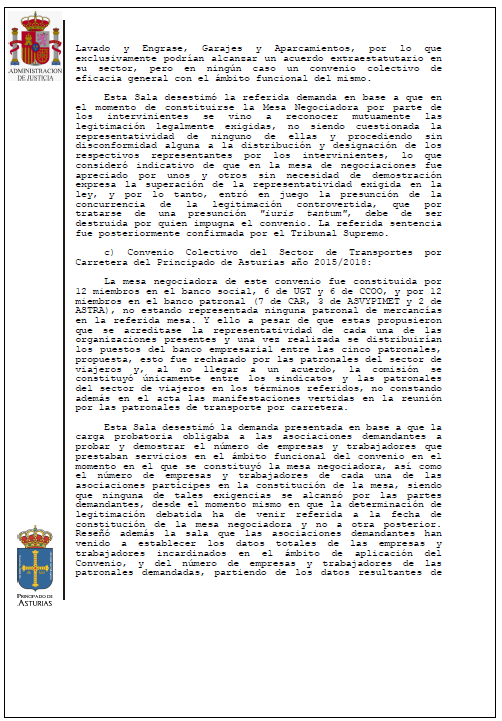 ADMINISTRACION DE JUSTICIA

Lavado y Engrase, Garajes y Aparcamientos, por lo que exclusivamente podrían alcanzar un acuerdo extraestatutario en su sector, pero en ningún caso un convenio colectivo de eficacia general con el ámbito funcional del mismo.

Esta Sala desestimó la referida demanda en base a que en el momento de constituirse la Mesa Negociadora por parte de los intervinientes se vino a reconocer mutuamente las legitimación legalmente exigidas, no siendo cuestionada la representatividad de ninguno de ellas y procediendo sin disconformidad alguna a la distribución y designación de los respectivos representantes por los intervinientes, lo que consideró indicativo de que en la mesa de negociaciones fue apreciado por unos y otros sin necesidad de demostración expresa la superación de la representatividad exigida en la ley, y por lo tanto, entró en juego la presunción de la concurrencia de la legitimación controvertida, que por tratarse de una presunción "iuris tantum", debe de ser destruida por quien impugna el convenio. La referida sentencia fue posteriormente confirmada por el Tribunal Supremo.

c) Convenio Colectivo del Sector de Transportes por Carretera del Principado de Asturias año 2015/2018:

La mesa negociadora de este convenio fue constituida por 12 miembros en el banco social, 6 de UGT y 6 de CCOO, y por 12 miembros en el banco patronal (7 de CAR, 3 de ASVYPIMET y 2 de ASTRA), no estando representada ninguna patronal de mercancías en la referida mesa. Y ello a pesar de que estas propusieron que se acreditase la representatividad de cada una de las organizaciones presentes y una vez realizada se distribuirían los puestos del banco empresarial entre las cinco patronales, propuesta, esto fue rechazado por las patronales del sector de viajeros y, al no llegar a un acuerdo, la comisión se constituyó únicamente entre los sindicatos y las patronales del sector de viajeros en los términos referidos, no constando además en el acta las manifestaciones vertidas en la reunión por las patronales de transporte por carretera.

Esta Sala desestimó la demanda presentada en base a que la carga probatoria obligaba a las asociaciones demandantes a probar y demostrar el número de empresas y trabajadores que prestaban servicios en el ámbito funcional del convenio en el momento en el que se constituyó la mesa negociadora, así como el número de empresas y trabajadores de cada una de las asociaciones partícipes en la constitución de la mesa, siendo que ninguna de tales exigencias se alcanzó por las partes demandantes, desde el momento mismo en que la determinación de legitimación debatida ha de venir referida a la fecha de constitución de la mesa negociadora y no a otra posterior. Reseñó además la sala que las asociaciones demandantes han venido a establecer los datos totales de las empresas y trabajadores incardinados en el ámbito de aplicación del Convenio, y del número de empresas y trabajadores de las patronales demandadas, partiendo de los datos resultantes de

PRINCIPADO DE ASTURIAS